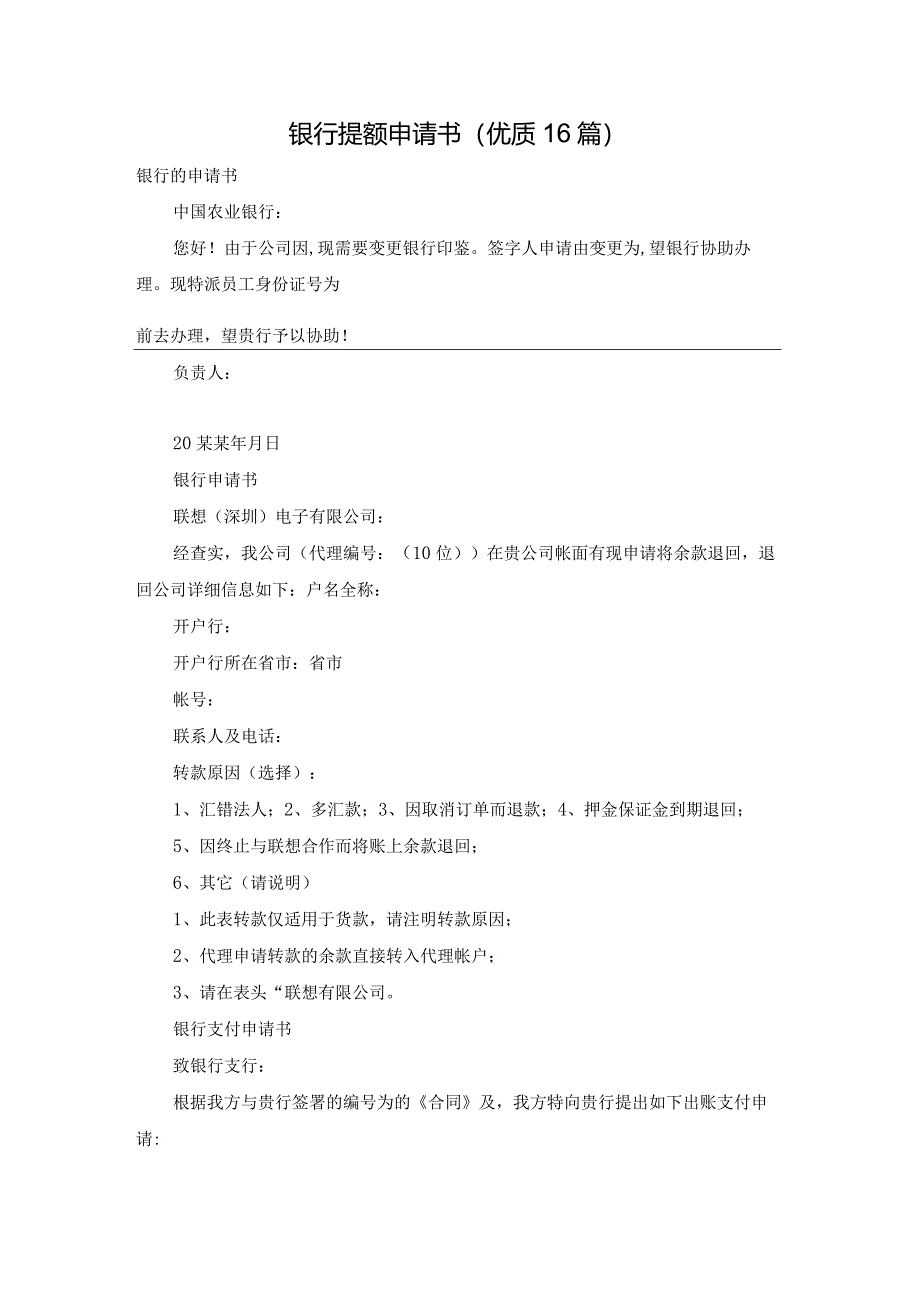 银行提额申请书（优质16篇）

银行的申请书

中国农业银行：

您好！由于公司因,现需要变更银行印鉴。签字人申请由变更为,望银行协助办理。现特派员工身份证号为

前去办理，望贵行予以协助！

负责人：

20某某年月日

银行申请书

联想（深圳）电子有限公司：

经查实，我公司（代理编号：（10位））在贵公司帐面有现申请将余款退回，退回公司详细信息如下：户名全称：

开户行：

开户行所在省市：省市

帐号：

联系人及电话：

转款原因（选择）：

1、汇错法人；2、多汇款；3、因取消订单而退款；4、押金保证金到期退回；

5、因终止与联想合作而将账上余款退回；

6、其它（请说明）

1、此表转款仅适用于货款，请注明转款原因；

2、代理申请转款的余款直接转入代理帐户；

3、请在表头“联想有限公司。

银行支付申请书

致银行支行：

根据我方与贵行签署的编号为的《合同》及，我方特向贵行提出如下出账支付申请：